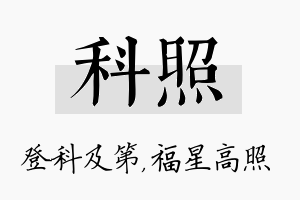 科照

登科及第,福星高照